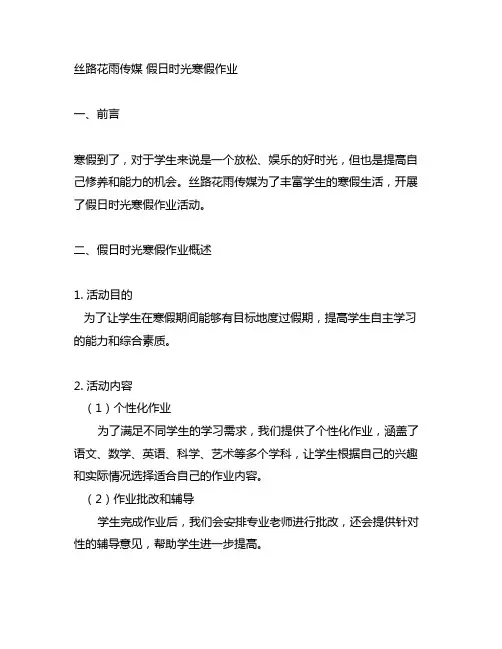 丝路花雨传媒 假日时光寒假作业

一、前言

寒假到了，对于学生来说是一个放松、娱乐的好时光，但也是提高自己修养和能力的机会。丝路花雨传媒为了丰富学生的寒假生活，开展了假日时光寒假作业活动。

二、假日时光寒假作业概述

1. 活动目的
为了让学生在寒假期间能够有目标地度过假期，提高学生自主学习的能力和综合素质。

2. 活动内容
（1）个性化作业
为了满足不同学生的学习需求，我们提供了个性化作业，涵盖了语文、数学、英语、科学、艺术等多个学科，让学生根据自己的兴趣和实际情况选择适合自己的作业内容。
（2）作业批改和辅导
学生完成作业后，我们会安排专业老师进行批改，还会提供针对性的辅导意见，帮助学生进一步提高。